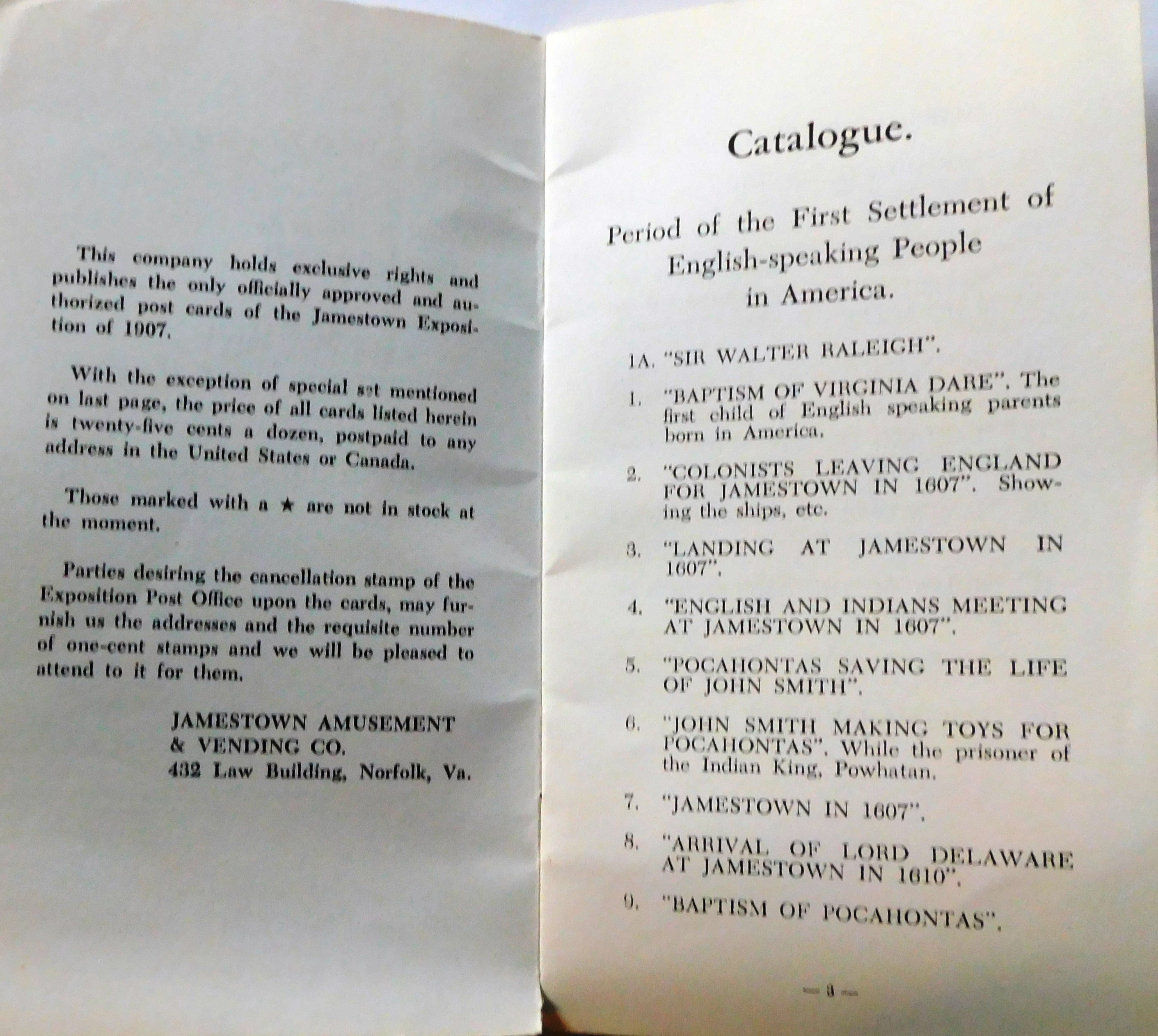 This company holds exclusive rights and publishes the only officially approved and authorized post cards of the Jamestown Exposition of 1907.

With the exception of special set mentioned on last page, the price of all cards listed herein is twenty-five cents a dozen, postpaid to any address in the United States or Canada.

Those marked with a ★ are not in stock at the moment.

Parties desiring the cancellation stamp of the Exposition Post Office upon the cards, may furnish us the addresses and the requisite number of one-cent stamps and we will be pleased to attend to it for them.

JAMESTOWN AMUSEMENT & VENDING CO.
432 Law Building, Norfolk, Va.

Catalogue.

Period of the First Settlement of English-speaking People in America.

1A. "SIR WALTER RALEIGH".

1. "BAPTISM OF VIRGINIA DARE". The first child of English speaking parents born in America.

2. "COLONISTS LEAVING ENGLAND FOR JAMESTOWN IN 1607". Showing the ships, etc.

3. "LANDING AT JAMESTOWN IN 1607".

4. "ENGLISH AND INDIANS MEETING AT JAMESTOWN IN 1607".

5. "POCAHONTAS SAVING THE LIFE OF JOHN SMITH".

6. "JOHN SMITH MAKING TOYS FOR POCAHONTAS". While the prisoner of the Indian King, Powhatan.

7. "JAMESTOWN IN 1607".

8. "ARRIVAL OF LORD DELAWARE AT JAMESTOWN IN 1610".

9. "BAPTISM OF POCAHONTAS".

— 3 —